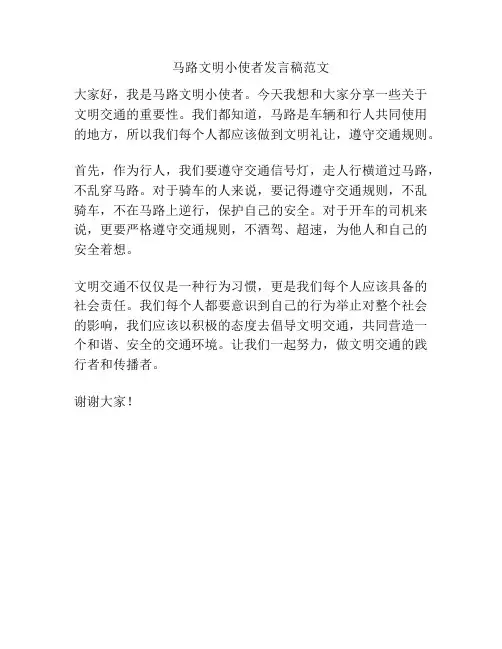 马路文明小使者发言稿范文

大家好，我是马路文明小使者。今天我想和大家分享一些关于文明交通的重要性。我们都知道，马路是车辆和行人共同使用的地方，所以我们每个人都应该做到文明礼让，遵守交通规则。

首先，作为行人，我们要遵守交通信号灯，走人行横道过马路，不乱穿马路。对于骑车的人来说，要记得遵守交通规则，不乱骑车，不在马路上逆行，保护自己的安全。对于开车的司机来说，更要严格遵守交通规则，不酒驾、超速，为他人和自己的安全着想。

文明交通不仅仅是一种行为习惯，更是我们每个人应该具备的社会责任。我们每个人都要意识到自己的行为举止对整个社会的影响，我们应该以积极的态度去倡导文明交通，共同营造一个和谐、安全的交通环境。让我们一起努力，做文明交通的践行者和传播者。

谢谢大家！